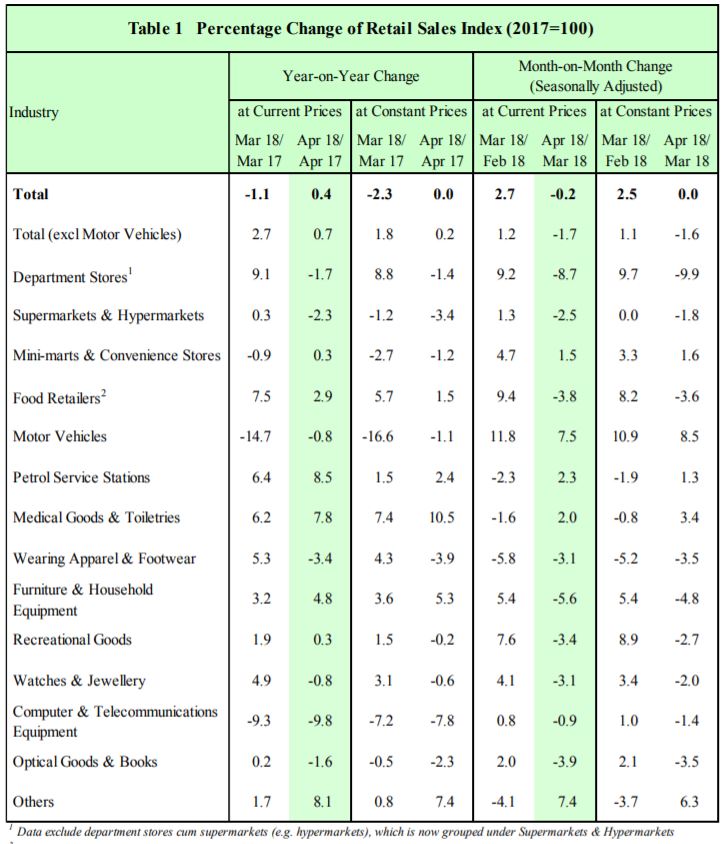 Table 1 Percentage Change of Retail Sales Index (2017=100)

| Industry | Year-on-Year Change at Current Prices Mar 18/ Mar 17 | Year-on-Year Change at Current Prices Apr 18/ Apr 17 | Year-on-Year Change at Constant Prices Mar 18/ Mar 17 | Year-on-Year Change at Constant Prices Apr 18/ Apr 17 | Month-on-Month Change (Seasonally Adjusted) at Current Prices Mar 18/ Feb 18 | Month-on-Month Change (Seasonally Adjusted) at Current Prices Apr 18/ Mar 18 | Month-on-Month Change (Seasonally Adjusted) at Constant Prices Mar 18/ Feb 18 | Month-on-Month Change (Seasonally Adjusted) at Constant Prices Apr 18/ Mar 18 |
|---|---|---|---|---|---|---|---|---|
| **Total** | **-1.1** | **0.4** | **-2.3** | **0.0** | **2.7** | **-0.2** | **2.5** | **0.0** |
| Total (excl Motor Vehicles) | 2.7 | 0.7 | 1.8 | 0.2 | 1.2 | -1.7 | 1.1 | -1.6 |
| Department Stores$^1$ | 9.1 | -1.7 | 8.8 | -1.4 | 9.2 | -8.7 | 9.7 | -9.9 |
| Supermarkets & Hypermarkets | 0.3 | -2.3 | -1.2 | -3.4 | 1.3 | -2.5 | 0.0 | -1.8 |
| Mini-marts & Convenience Stores | -0.9 | 0.3 | -2.7 | -1.2 | 4.7 | 1.5 | 3.3 | 1.6 |
| Food Retailers$^2$ | 7.5 | 2.9 | 5.7 | 1.5 | 9.4 | -3.8 | 8.2 | -3.6 |
| Motor Vehicles | -14.7 | -0.8 | -16.6 | -1.1 | 11.8 | 7.5 | 10.9 | 8.5 |
| Petrol Service Stations | 6.4 | 8.5 | 1.5 | 2.4 | -2.3 | 2.3 | -1.9 | 1.3 |
| Medical Goods & Toiletries | 6.2 | 7.8 | 7.4 | 10.5 | -1.6 | 2.0 | -0.8 | 3.4 |
| Wearing Apparel & Footwear | 5.3 | -3.4 | 4.3 | -3.9 | -5.8 | -3.1 | -5.2 | -3.5 |
| Furniture & Household Equipment | 3.2 | 4.8 | 3.6 | 5.3 | 5.4 | -5.6 | 5.4 | -4.8 |
| Recreational Goods | 1.9 | 0.3 | 1.5 | -0.2 | 7.6 | -3.4 | 8.9 | -2.7 |
| Watches & Jewellery | 4.9 | -0.8 | 3.1 | -0.6 | 4.1 | -3.1 | 3.4 | -2.0 |
| Computer & Telecommunications Equipment | -9.3 | -9.8 | -7.2 | -7.8 | 0.8 | -0.9 | 1.0 | -1.4 |
| Optical Goods & Books | 0.2 | -1.6 | -0.5 | -2.3 | 2.0 | -3.9 | 2.1 | -3.5 |
| Others | 1.7 | 8.1 | 0.8 | 7.4 | -4.1 | 7.4 | -3.7 | 6.3 |

$^1$ Data exclude department stores cum supermarkets (e.g. hypermarkets), which is now grouped under Supermarkets & Hypermarkets